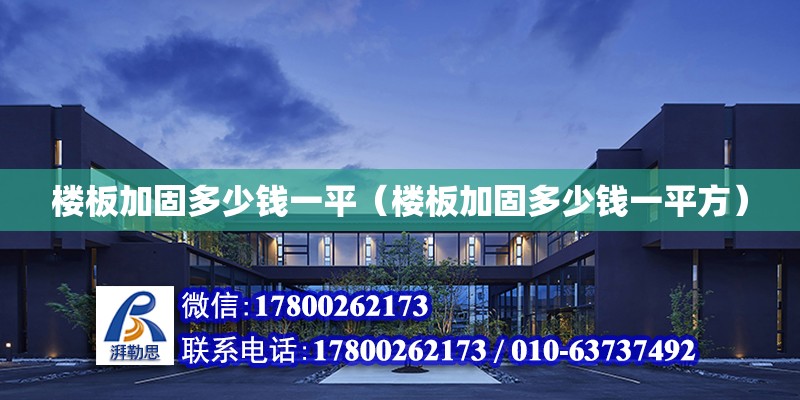 楼板加固多少钱一平（楼板加固多少钱一平方）

湃勒思

微信：17800262173

联系电话：17800262173 / 010-63737492